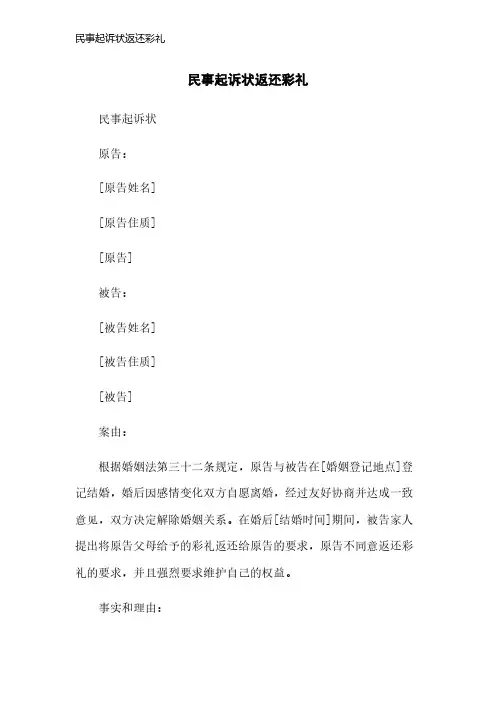 民事起诉状返还彩礼

民事起诉状返还彩礼

民事起诉状

原告：

[原告姓名]

[原告住质]

[原告]

被告：

[被告姓名]

[被告住质]

[被告]

案由：

根据婚姻法第三十二条规定，原告与被告在[婚姻登记地点]登记结婚，婚后因感情变化双方自愿离婚，经过友好协商并达成一致意见，双方决定解除婚姻关系。在婚后[结婚时间]期间，被告家人提出将原告父母给予的彩礼返还给原告的要求，原告不同意返还彩礼的要求，并且强烈要求维护自己的权益。

事实和理由：